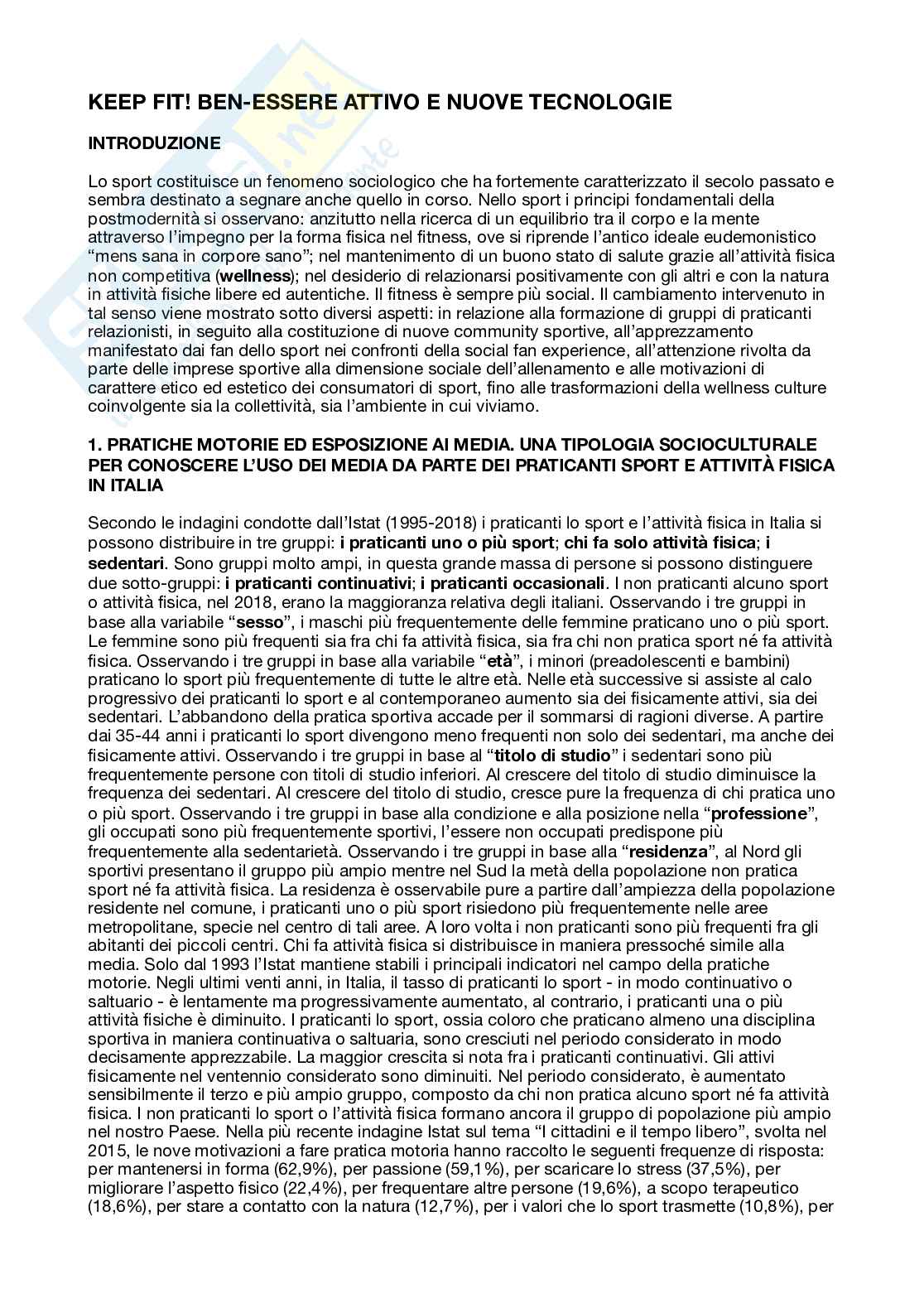 KEEP FIT! BEN-ESSERE ATTIVO E NUOVE TECNOLOGIE

INTRODUZIONE

Lo sport costituisce un fenomeno sociologico che ha fortemente caratterizzato il secolo passato e sembra destinato a segnare anche quello in corso. Nello sport i principi fondamentali della postmodernità si osservano: anzitutto nella ricerca di un equilibrio tra il corpo e la mente attraverso l'impegno per la forma fisica nel fitness, ove si riprende l'antico ideale eudemonistico "mens sana in corpore sano"; nel mantenimento di un buono stato di salute grazie all'attività fisica non competitiva (wellness); nel desiderio di relazionarsi positivamente con gli altri e con la natura in attività fisiche libere ed autentiche. Il fitness è sempre più social. Il cambiamento intervenuto in tal senso viene mostrato sotto diversi aspetti: in relazione alla formazione di gruppi di praticanti relazionisti, in seguito alla costituzione di nuove community sportive, all'apprezzamento manifestato dai fan dello sport nei confronti della social fan experience, all'attenzione rivolta da parte delle imprese sportive alla dimensione sociale dell'allenamento e alle motivazioni di carattere etico ed estetico dei consumatori di sport, fino alle trasformazioni della wellness culture coinvolgente sia la collettività, sia l'ambiente in cui viviamo.

1. PRATICHE MOTORIE ED ESPOSIZIONE AI MEDIA. UNA TIPOLOGIA SOCIOCULTURALE PER CONOSCERE L'USO DEI MEDIA DA PARTE DEI PRATICANTI SPORT E ATTIVITÀ FISICA IN ITALIA

Secondo le indagini condotte dall'Istat (1995-2018) i praticanti lo sport e l'attività fisica in Italia si possono distribuire in tre gruppi: i praticanti uno o più sport; chi fa solo attività fisica; i sedentari. Sono gruppi molto ampi, in questa grande massa di persone si possono distinguere due sotto-gruppi: i praticanti continuativi; i praticanti occasionali. I non praticanti alcuno sport o attività fisica, nel 2018, erano la maggioranza relativa degli italiani. Osservando i tre gruppi in base alla variabile "sesso", i maschi più frequentemente delle femmine praticano uno o più sport. Le femmine sono più frequenti sia fra chi fa attività fisica, sia fra chi non pratica sport né fa attività fisica. Osservando i tre gruppi in base alla variabile "età", i minori (preadolescenti e bambini) praticano lo sport più frequentemente di tutte le altre età. Nelle età successive si assiste al calo progressivo dei praticanti lo sport e al contemporaneo aumento sia dei fisicamente attivi, sia dei sedentari. L'abbandono della pratica sportiva accade per il sommarsi di ragioni diverse. A partire dai 35-44 anni i praticanti lo sport divengono meno frequenti non solo dei sedentari, ma anche dei fisicamente attivi. Osservando i tre gruppi in base al "titolo di studio" i sedentari sono più frequentemente persone con titoli di studio inferiori. Al crescere del titolo di studio diminuisce la frequenza dei sedentari. Al crescere del titolo di studio, cresce pure la frequenza di chi pratica uno o più sport. Osservando i tre gruppi in base alla condizione e alla posizione nella "professione", gli occupati sono più frequentemente sportivi, l'essere non occupati predispone più frequentemente alla sedentarietà. Osservando i tre gruppi in base alla "residenza", al Nord gli sportivi presentano il gruppo più ampio mentre nel Sud la metà della popolazione non pratica sport né fa attività fisica. La residenza è osservabile pure a partire dall'ampiezza della popolazione residente nel comune, i praticanti uno o più sport risiedono più frequentemente nelle aree metropolitane, specie nel centro di tali aree. A loro volta i non praticanti sono più frequenti fra gli abitanti dei piccoli centri. Chi fa attività fisica si distribuisce in maniera pressoché simile alla media. Solo dal 1993 l'Istat mantiene stabili i principali indicatori nel campo della pratiche motorie. Negli ultimi venti anni, in Italia, il tasso di praticanti lo sport - in modo continuativo o saltuario - è lentamente ma progressivamente aumentato, al contrario, i praticanti una o più attività fisiche è diminuito. I praticanti lo sport, ossia coloro che praticano almeno una disciplina sportiva in maniera continuativa o saltuaria, sono cresciuti nel periodo considerato in modo decisamente apprezzabile. La maggior crescita si nota fra i praticanti continuativi. Gli attivi fisicamente nel ventennio considerato sono diminuiti. Nel periodo considerato, è aumentato sensibilmente il terzo e più ampio gruppo, composto da chi non pratica alcuno sport né fa attività fisica. I non praticanti lo sport o l'attività fisica formano ancora il gruppo di popolazione più ampio nel nostro Paese. Nella più recente indagine Istat sul tema "I cittadini e il tempo libero", svolta nel 2015, le nove motivazioni a fare pratica motoria hanno raccolto le seguenti frequenze di risposta: per mantenersi in forma (62,9%), per passione (59,1%), per scaricare lo stress (37,5%), per migliorare l'aspetto fisico (22,4%), per frequentare altre persone (19,6%), a scopo terapeutico (18,6%), per stare a contatto con la natura (12,7%), per i valori che lo sport trasmette (10,8%), per